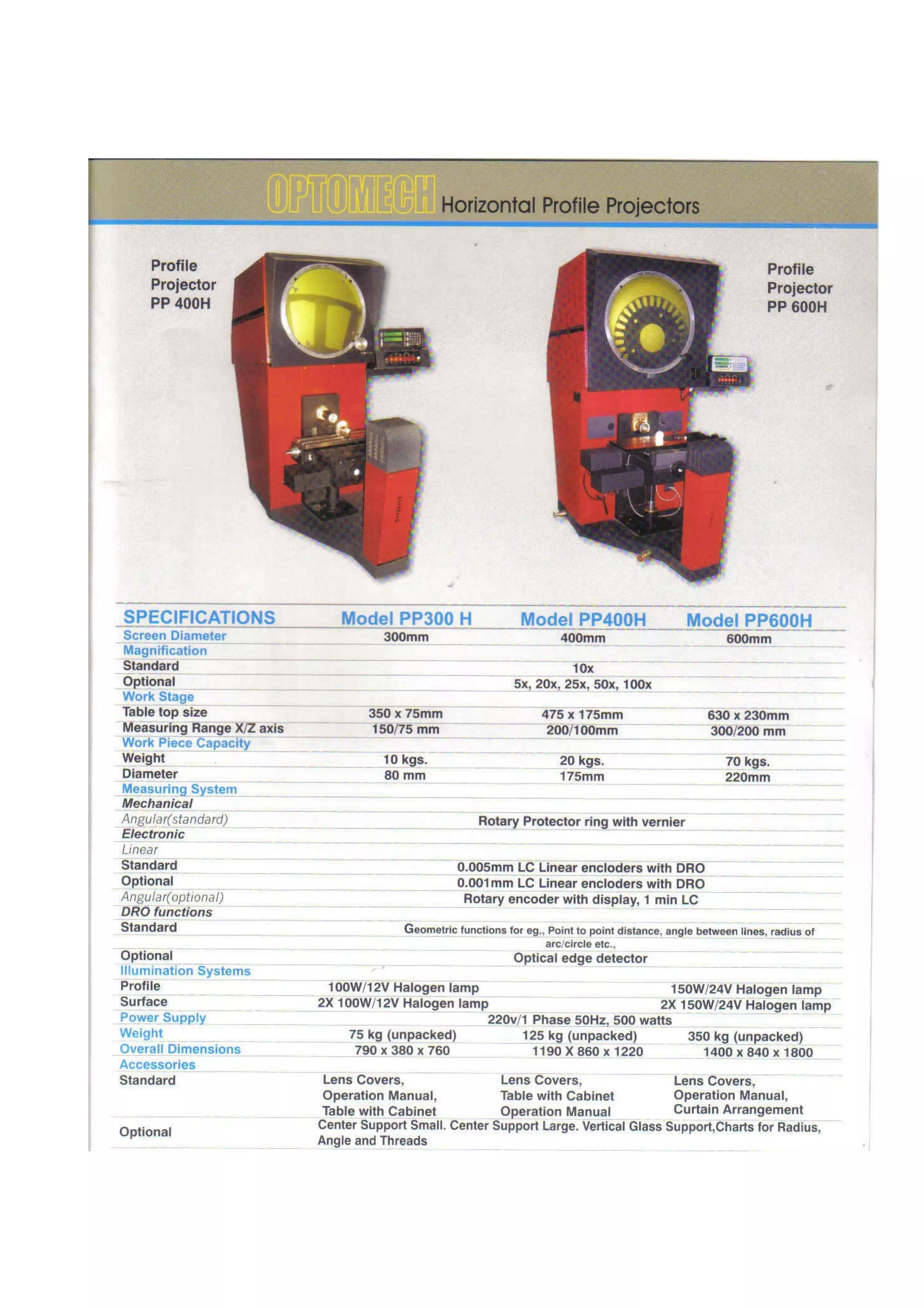 OPTOMECH Horizontal Profile Projectors

Profile Projector PP 400H

Profile Projector PP 600H

| SPECIFICATIONS | Model PP300 H | Model PP400H | Model PP600H |
|---|---|---|---|
| Screen Diameter | 300mm | 400mm | 600mm |
| Magnification | | | |
| Standard | | 10x | |
| Optional | | 5x, 20x, 25x, 50x, 100x | |
| Work Stage | | | |
| Table top size | 350 x 75mm | 475 x 175mm | 630 x 230mm |
| Measuring Range X/Z axis | 150/75 mm | 200/100mm | 300/200 mm |
| Work Piece Capacity | | | |
| Weight | 10 kgs. | 20 kgs. | 70 kgs. |
| Diameter | 80 mm | 175mm | 220mm |
| Measuring System | | | |
| Mechanical | | | |
| Angular(standard) | | Rotary Protector ring with vernier | |
| Electronic | | | |
| Linear | | | |
| Standard | | 0.005mm LC Linear encloders with DRO | |
| Optional | | 0.001mm LC Linear encloders with DRO | |
| Angular(optional) | | Rotary encoder with display, 1 min LC | |
| DRO functions | | | |
| Standard | | Geometric functions for eg., Point to point distance, angle between lines, radius of arc/circle etc., | |
| Optional | | Optical edge detector | |
| Illumination Systems | | | |
| Profile | 100W/12V Halogen lamp | | 150W/24V Halogen lamp |
| Surface | 2X 100W/12V Halogen lamp | | 2X 150W/24V Halogen lamp |
| Power Supply | | 220v/1 Phase 50Hz, 500 watts | |
| Weight | 75 kg (unpacked) | 125 kg (unpacked) | 350 kg (unpacked) |
| Overall Dimensions | 790 x 380 x 760 | 1190 X 860 x 1220 | 1400 x 840 x 1800 |
| Accessories | | | |
| Standard | Lens Covers, Operation Manual, Table with Cabinet | Lens Covers, Table with Cabinet Operation Manual | Lens Covers, Operation Manual, Curtain Arrangement |
| Optional | Center Support Small. Center Support Large. Vertical Glass Support,Charts for Radius, Angle and Threads | | |